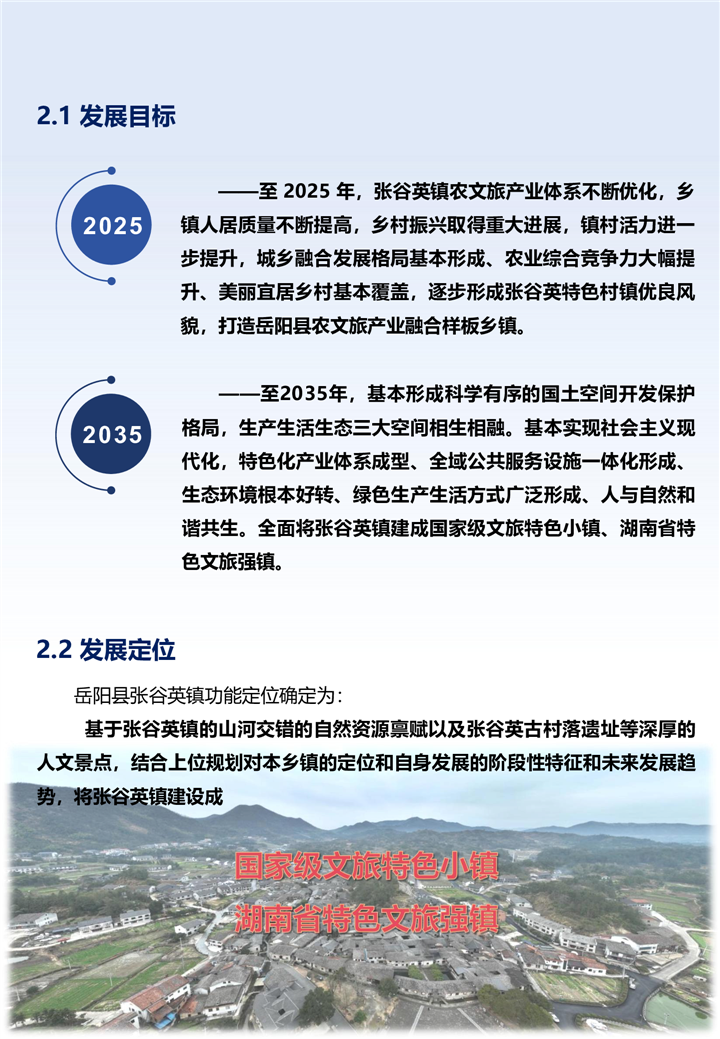 2.1 发展目标

2025

——至 2025 年，张谷英镇农文旅产业体系不断优化，乡镇人居质量不断提高，乡村振兴取得重大进展，镇村活力进一步提升，城乡融合发展格局基本形成、农业综合竞争力大幅提升、美丽宜居乡村基本覆盖，逐步形成张谷英特色村镇优良风貌，打造岳阳县农文旅产业融合样板乡镇。

2035

——至2035年，基本形成科学有序的国土空间开发保护格局，生产生活生态三大空间相生相融。基本实现社会主义现代化，特色化产业体系成型、全域公共服务设施一体化形成、生态环境根本好转、绿色生产生活方式广泛形成、人与自然和谐共生。全面将张谷英镇建成国家级文旅特色小镇、湖南省特色文旅强镇。

2.2 发展定位

岳阳县张谷英镇功能定位确定为：

基于张谷英镇的山河交错的自然资源禀赋以及张谷英古村落遗址等深厚的人文景点，结合上位规划对本乡镇的定位和自身发展的阶段性特征和未来发展趋势，将张谷英镇建设成

国家级文旅特色小镇
湖南省特色文旅强镇